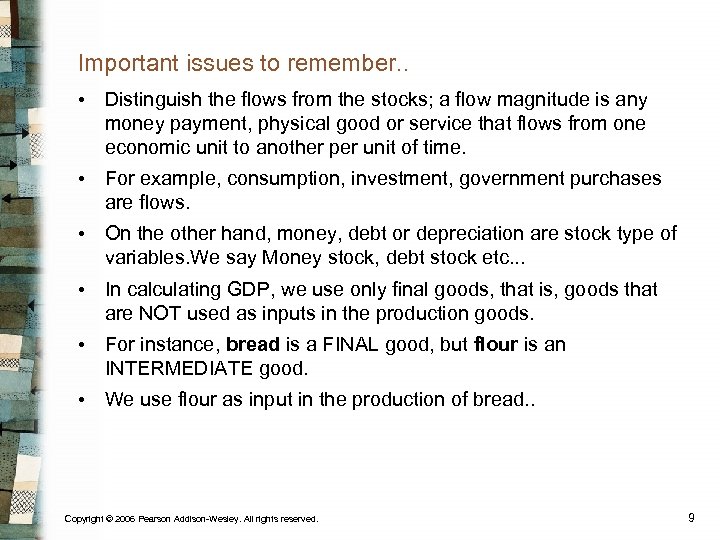 Important issues to remember..

• Distinguish the flows from the stocks; a flow magnitude is any money payment, physical good or service that flows from one economic unit to another per unit of time.

• For example, consumption, investment, government purchases are flows.

• On the other hand, money, debt or depreciation are stock type of variables.We say Money stock, debt stock etc...

• In calculating GDP, we use only final goods, that is, goods that are NOT used as inputs in the production goods.

• For instance, bread is a FINAL good, but flour is an INTERMEDIATE good.

• We use flour as input in the production of bread..

Copyright © 2006 Pearson Addison-Wesley. All rights reserved.

9